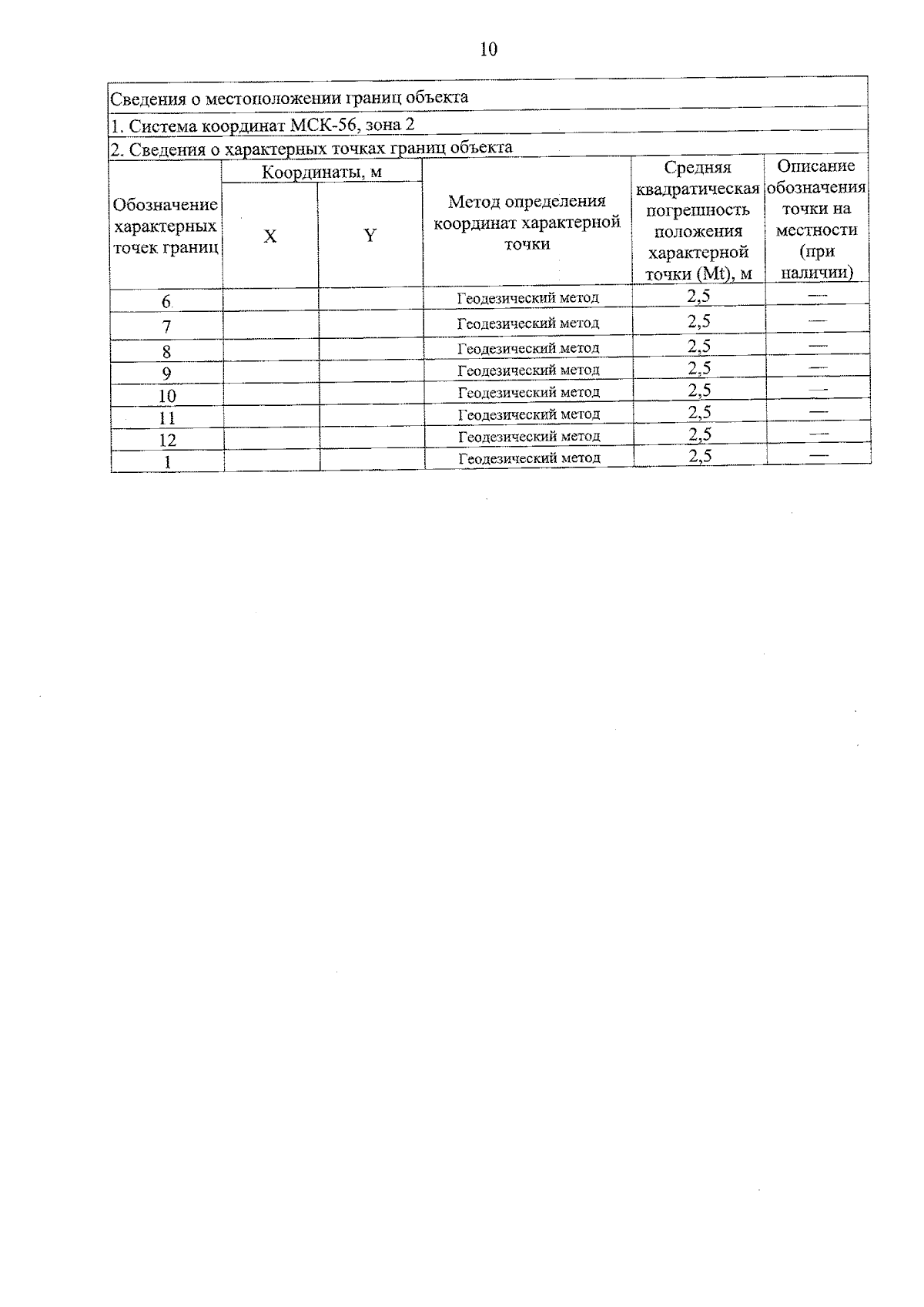 10

Сведения о местоположении границ объекта

1. Система координат МСК-56, зона 2

2. Сведения о характерных точках границ объекта

| Обозначение характерных точек границ | Координаты, м X | Координаты, м Y | Метод определения координат характерной точки | Средняя квадратическая погрешность положения характерной точки (Mt), м | Описание обозначения точки на местности (при наличии) |
|---|---|---|---|---|---|
| 6 | | | Геодезический метод | 2,5 | — |
| 7 | | | Геодезический метод | 2,5 | — |
| 8 | | | Геодезический метод | 2,5 | — |
| 9 | | | Геодезический метод | 2,5 | — |
| 10 | | | Геодезический метод | 2,5 | — |
| 11 | | | Геодезический метод | 2,5 | — |
| 12 | | | Геодезический метод | 2,5 | — |
| 1 | | | Геодезический метод | 2,5 | — |